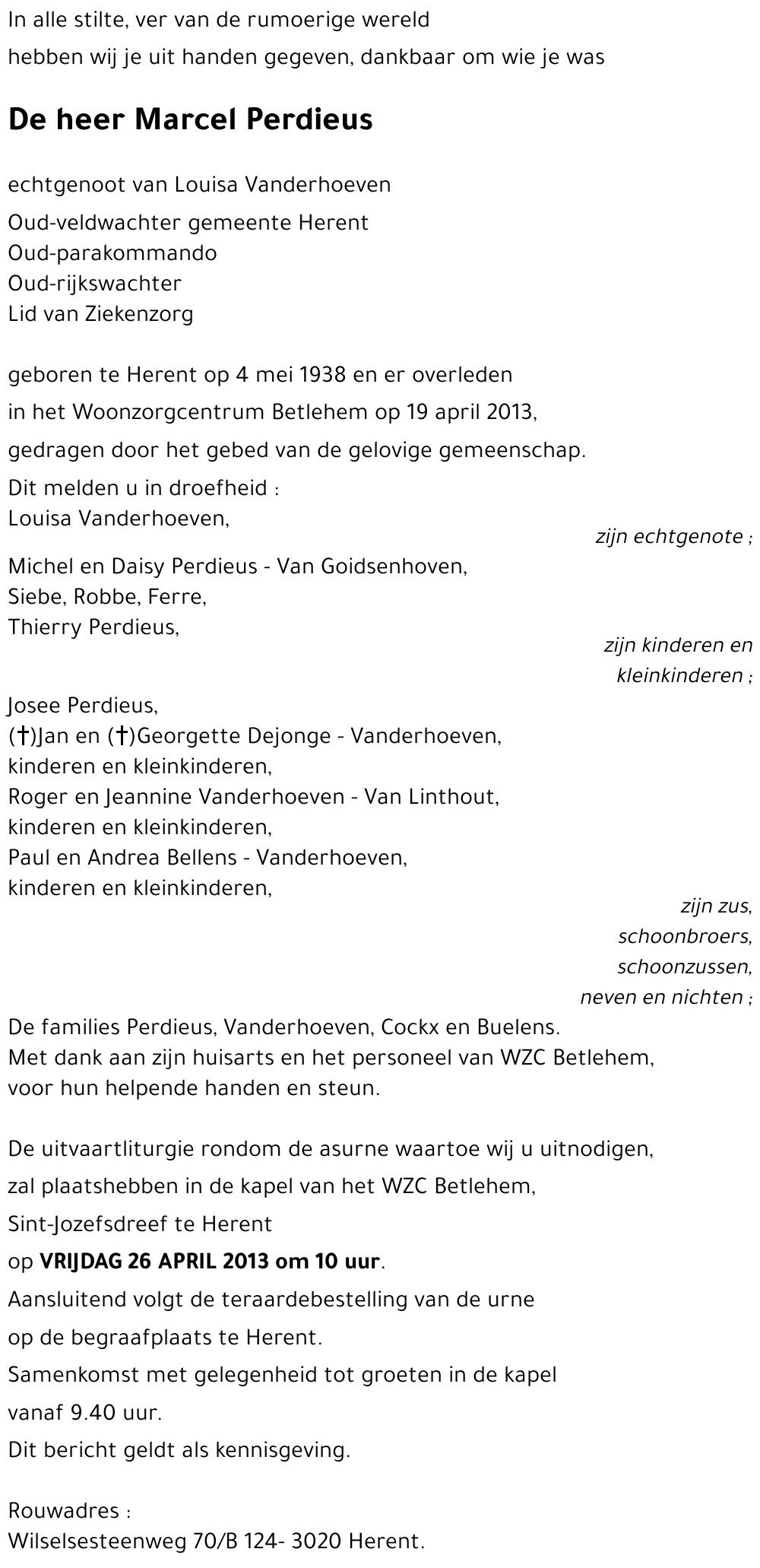 In alle stilte, ver van de rumoerige wereld
hebben wij je uit handen gegeven, dankbaar om wie je was

De heer Marcel Perdieus

echtgenoot van Louisa Vanderhoeven
Oud-veldwachter gemeente Herent
Oud-parakommando
Oud-rijkswachter
Lid van Ziekenzorg

geboren te Herent op 4 mei 1938 en er overleden
in het Woonzorgcentrum Betlehem op 19 april 2013,
gedragen door het gebed van de gelovige gemeenschap.
Dit melden u in droefheid :
Louisa Vanderhoeven,
zijn echtgenote ;
Michel en Daisy Perdieus - Van Goidsenhoven,
Siebe, Robbe, Ferre,
Thierry Perdieus,
zijn kinderen en kleinkinderen ;
Josee Perdieus,
(†)Jan en (†)Georgette Dejonge - Vanderhoeven,
kinderen en kleinkinderen,
Roger en Jeannine Vanderhoeven - Van Linthout,
kinderen en kleinkinderen,
Paul en Andrea Bellens - Vanderhoeven,
kinderen en kleinkinderen,
zijn zus, schoonbroers, schoonzussen, neven en nichten ;
De families Perdieus, Vanderhoeven, Cockx en Buelens.
Met dank aan zijn huisarts en het personeel van WZC Betlehem, voor hun helpende handen en steun.

De uitvaartliturgie rondom de asurne waartoe wij u uitnodigen,
zal plaatshebben in de kapel van het WZC Betlehem,
Sint-Jozefsdreef te Herent
op VRIJDAG 26 APRIL 2013 om 10 uur.
Aansluitend volgt de teraardebestelling van de urne
op de begraafplaats te Herent.
Samenkomst met gelegenheid tot groeten in de kapel
vanaf 9.40 uur.
Dit bericht geldt als kennisgeving.

Rouwadres :
Wilselsesteenweg 70/B 124- 3020 Herent.